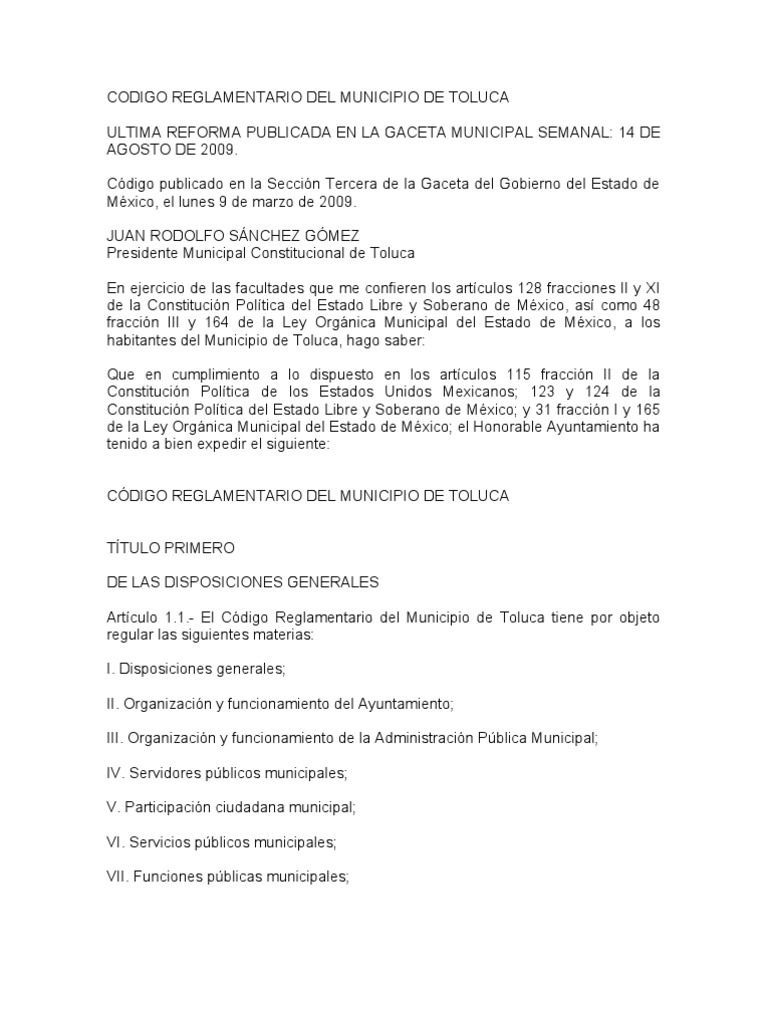 CODIGO REGLAMENTARIO DEL MUNICIPIO DE TOLUCA

ULTIMA REFORMA PUBLICADA EN LA GACETA MUNICIPAL SEMANAL: 14 DE AGOSTO DE 2009.

Código publicado en la Sección Tercera de la Gaceta del Gobierno del Estado de México, el lunes 9 de marzo de 2009.

JUAN RODOLFO SÁNCHEZ GÓMEZ
Presidente Municipal Constitucional de Toluca

En ejercicio de las facultades que me confieren los artículos 128 fracciones II y XI de la Constitución Política del Estado Libre y Soberano de México, así como 48 fracción III y 164 de la Ley Orgánica Municipal del Estado de México, a los habitantes del Municipio de Toluca, hago saber:

Que en cumplimiento a lo dispuesto en los artículos 115 fracción II de la Constitución Política de los Estados Unidos Mexicanos; 123 y 124 de la Constitución Política del Estado Libre y Soberano de México; y 31 fracción I y 165 de la Ley Orgánica Municipal del Estado de México; el Honorable Ayuntamiento ha tenido a bien expedir el siguiente:

CÓDIGO REGLAMENTARIO DEL MUNICIPIO DE TOLUCA

TÍTULO PRIMERO

DE LAS DISPOSICIONES GENERALES

Artículo 1.1.- El Código Reglamentario del Municipio de Toluca tiene por objeto regular las siguientes materias:

I. Disposiciones generales;

II. Organización y funcionamiento del Ayuntamiento;

III. Organización y funcionamiento de la Administración Pública Municipal;

IV. Servidores públicos municipales;

V. Participación ciudadana municipal;

VI. Servicios públicos municipales;

VII. Funciones públicas municipales;